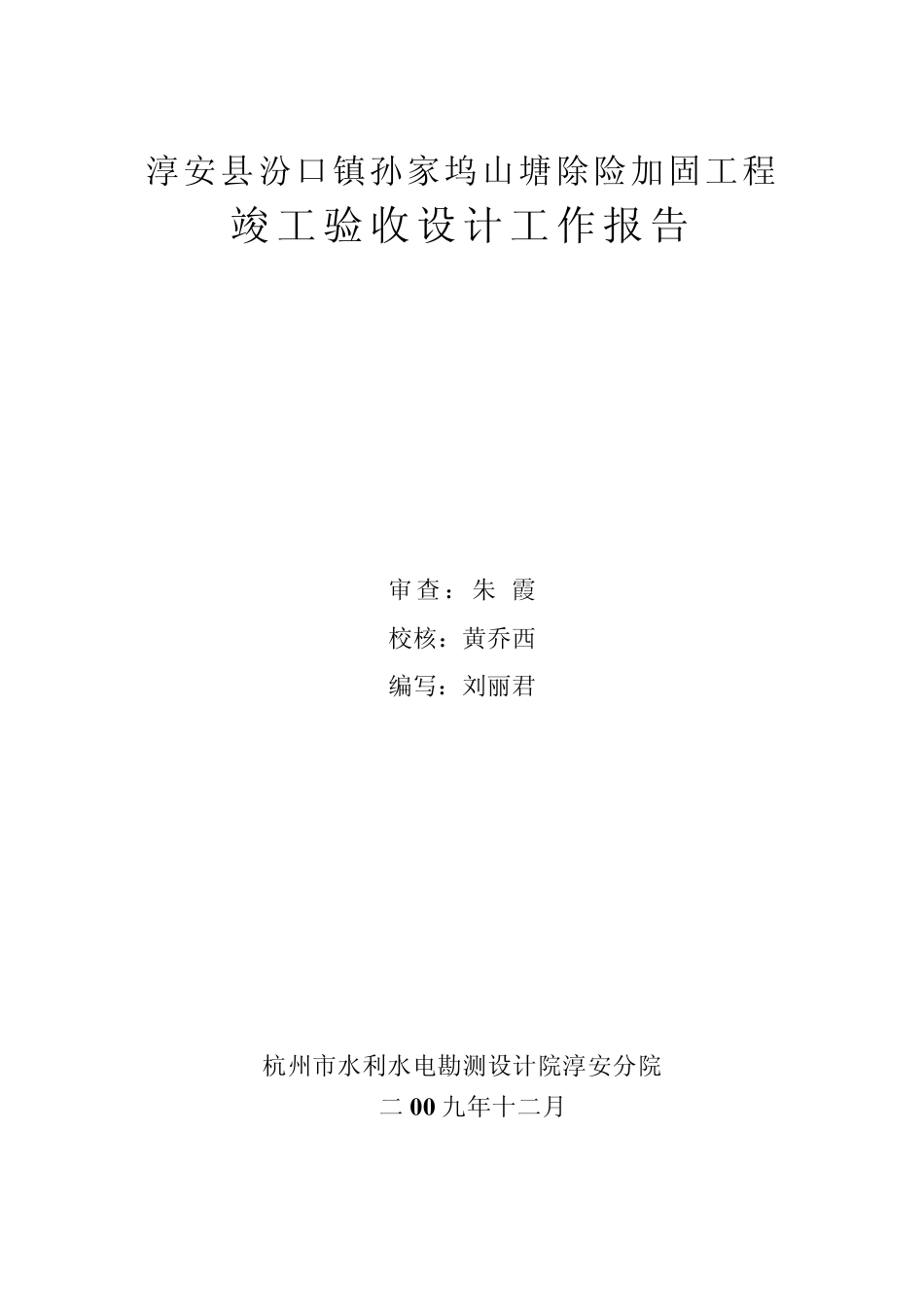 淳安县汾口镇孙家坞山塘除险加固工程
竣工验收设计工作报告

审查：朱 霞
校核：黄乔西
编写：刘丽君

杭州市水利水电勘测设计院淳安分院
二00九年十二月